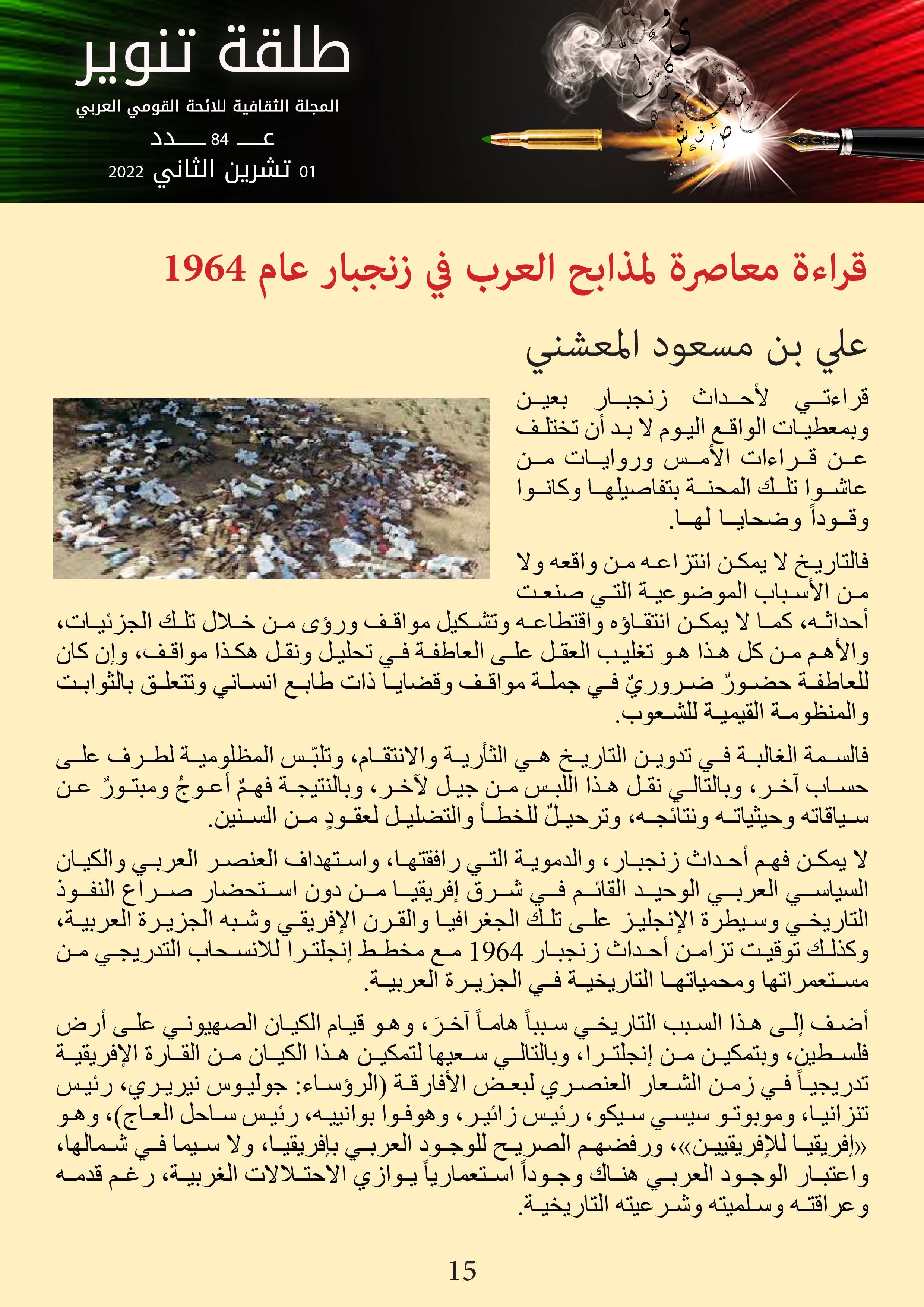 طلقة تنوير

المجلة الثقافية للائحة القومي العربي

عـــ 84 ـــدد

01 تشرين الثاني 2022

قراءة معاصرة لمذابح العرب في زنجبار عام 1964

علي بن مسعود المعشني

قراءتي لأحداث زنجبار بعين وبمعطيات الواقع اليوم لا بد أن تختلف عن قراءات الأمس وروايات من عاشوا تلك المحنة بتفاصيلها وكانوا وقوداً وضحايا لها.

فالتاريخ لا يمكن انتزاعه من واقعه ولا من الأسباب الموضوعية التي صنعت أحداثه، كما لا يمكن انتقاؤه واقتطاعه وتشكيل مواقف ورؤى من خلال تلك الجزئيات، والأهم من كل هذا هو تغليب العقل على العاطفة في تحليل ونقل هكذا مواقف، وإن كان للعاطفة حضورٌ ضروريٌ في جملة مواقف وقضايا ذات طابع انساني وتتعلق بالثوابت والمنظومة القيمية للشعوب.

فالسمة الغالبة في تدوين التاريخ هي الثأرية والانتقام، وتلبّس المظلومية لطرف على حساب آخر، وبالتالي نقل هذا اللبس من جيل لآخر، وبالنتيجة فهمٌ أعوجُ ومبتورٌ عن سياقاته وحيثياته ونتائجه، وترحيلٌ للخطأ والتضليل لعقودٍ من السنين.

لا يمكن فهم أحداث زنجبار، والدموية التي رافقتها، واستهداف العنصر العربي والكيان السياسي العربي الوحيد القائم في شرق إفريقيا من دون استحضار صراع النفوذ التاريخي وسيطرة الإنجليز على تلك الجغرافيا والقرن الإفريقي وشبه الجزيرة العربية، وكذلك توقيت تزامن أحداث زنجبار 1964 مع مخطط إنجلترا للانسحاب التدريجي من مستعمراتها ومحمياتها التاريخية في الجزيرة العربية.

أضف إلى هذا السبب التاريخي سبباً هاماً آخرَ، وهو قيام الكيان الصهيوني على أرض فلسطين، وبتمكين من إنجلترا، وبالتالي سعيها لتمكين هذا الكيان من القارة الإفريقية تدريجياً في زمن الشعار العنصري لبعض الأفارقة (الرؤساء: جوليوس نيريري، رئيس تنزانيا، وموبوتو سيسي سيكو، رئيس زائير، وهوفوا بوانييه، رئيس ساحل العاج)، وهو «إفريقيا للإفريقيين»، ورفضهم الصريح للوجود العربي بإفريقيا، ولا سيما في شمالها، واعتبار الوجود العربي هناك وجوداً استعمارياً يوازي الاحتلالات الغربية، رغم قدمه وعراقته وسلميته وشرعيته التاريخية.

15